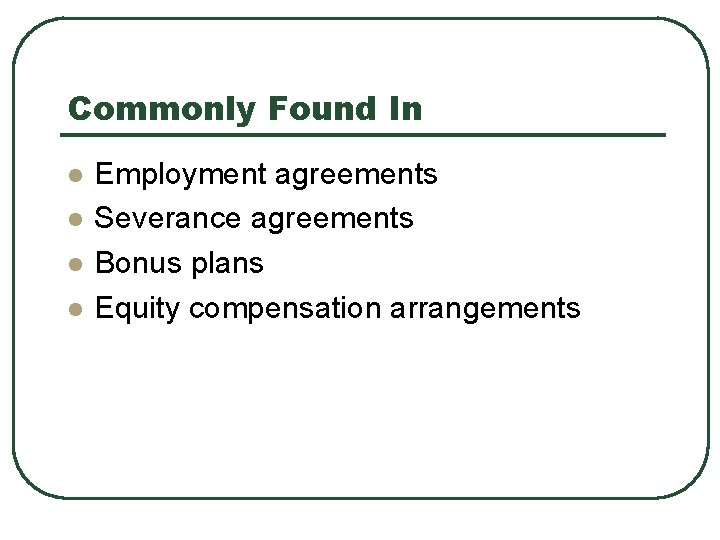 Commonly Found In

• Employment agreements
• Severance agreements
• Bonus plans
• Equity compensation arrangements